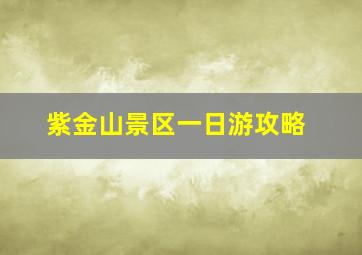 紫金山景区一日游攻略